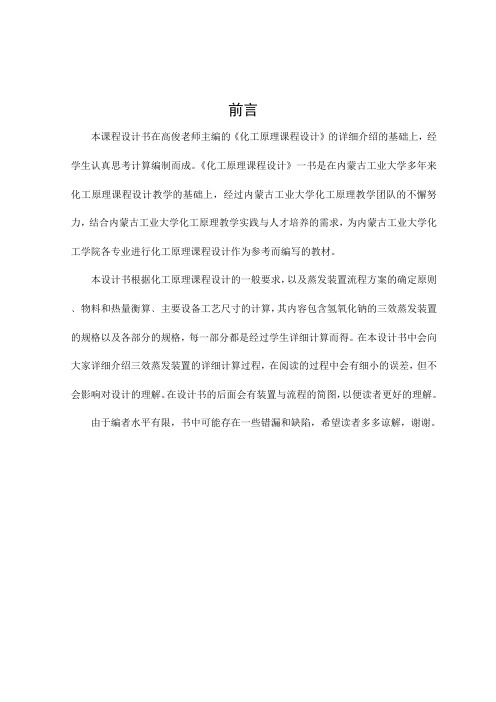 前言

本课程设计书在高俊老师主编的《化工原理课程设计》的详细介绍的基础上，经学生认真思考计算编制而成。《化工原理课程设计》一书是在内蒙古工业大学多年来化工原理课程设计教学的基础上，经过内蒙古工业大学化工原理教学团队的不懈努力，结合内蒙古工业大学化工原理教学实践与人才培养的需求，为内蒙古工业大学化工学院各专业进行化工原理课程设计作为参考而编写的教材。

本设计书根据化工原理课程设计的一般要求，以及蒸发装置流程方案的确定原则、物料和热量衡算、主要设备工艺尺寸的计算，其内容包含氢氧化钠的三效蒸发装置的规格以及各部分的规格，每一部分都是经过学生详细计算而得。在本设计书中会向大家详细介绍三效蒸发装置的详细计算过程，在阅读的过程中会有细小的误差，但不会影响对设计的理解。在设计书的后面会有装置与流程的简图，以便读者更好的理解。

由于编者水平有限，书中可能存在一些错漏和缺陷，希望读者多多谅解，谢谢。